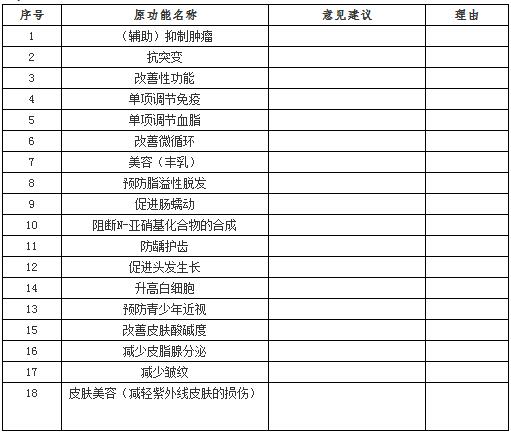 | 序号 | 原功能名称 | 意见建议 | 理由 |
|---|---|---|---|
| 1 | （辅助）抑制肿瘤 | | |
| 2 | 抗突变 | | |
| 3 | 改善性功能 | | |
| 4 | 单项调节免疫 | | |
| 5 | 单项调节血脂 | | |
| 6 | 改善微循环 | | |
| 7 | 美容（丰乳） | | |
| 8 | 预防脂溢性脱发 | | |
| 9 | 促进肠蠕动 | | |
| 10 | 阻断N-亚硝基化合物的合成 | | |
| 11 | 防龋护齿 | | |
| 12 | 促进头发生长 | | |
| 14 | 升高白细胞 | | |
| 13 | 预防青少年近视 | | |
| 15 | 改善皮肤酸碱度 | | |
| 16 | 减少皮脂腺分泌 | | |
| 17 | 减少皱纹 | | |
| 18 | 皮肤美容（减轻紫外线皮肤的损伤） | | |